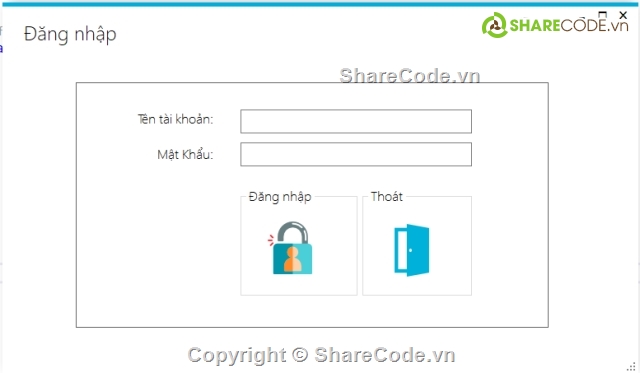 Đăng nhập

SHARECODE.vn

ShareCode.vn

Tên tài khoản:

Mật Khẩu:

Đăng nhập

Thoát

Copyright © ShareCode.vn